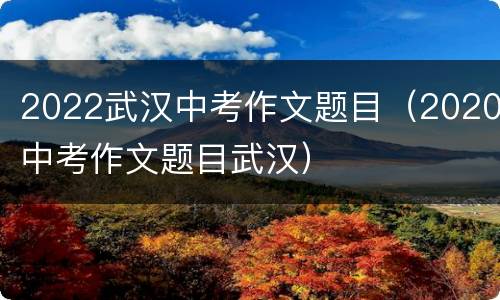 2022武汉中考作文题目（2020中考作文题目武汉）